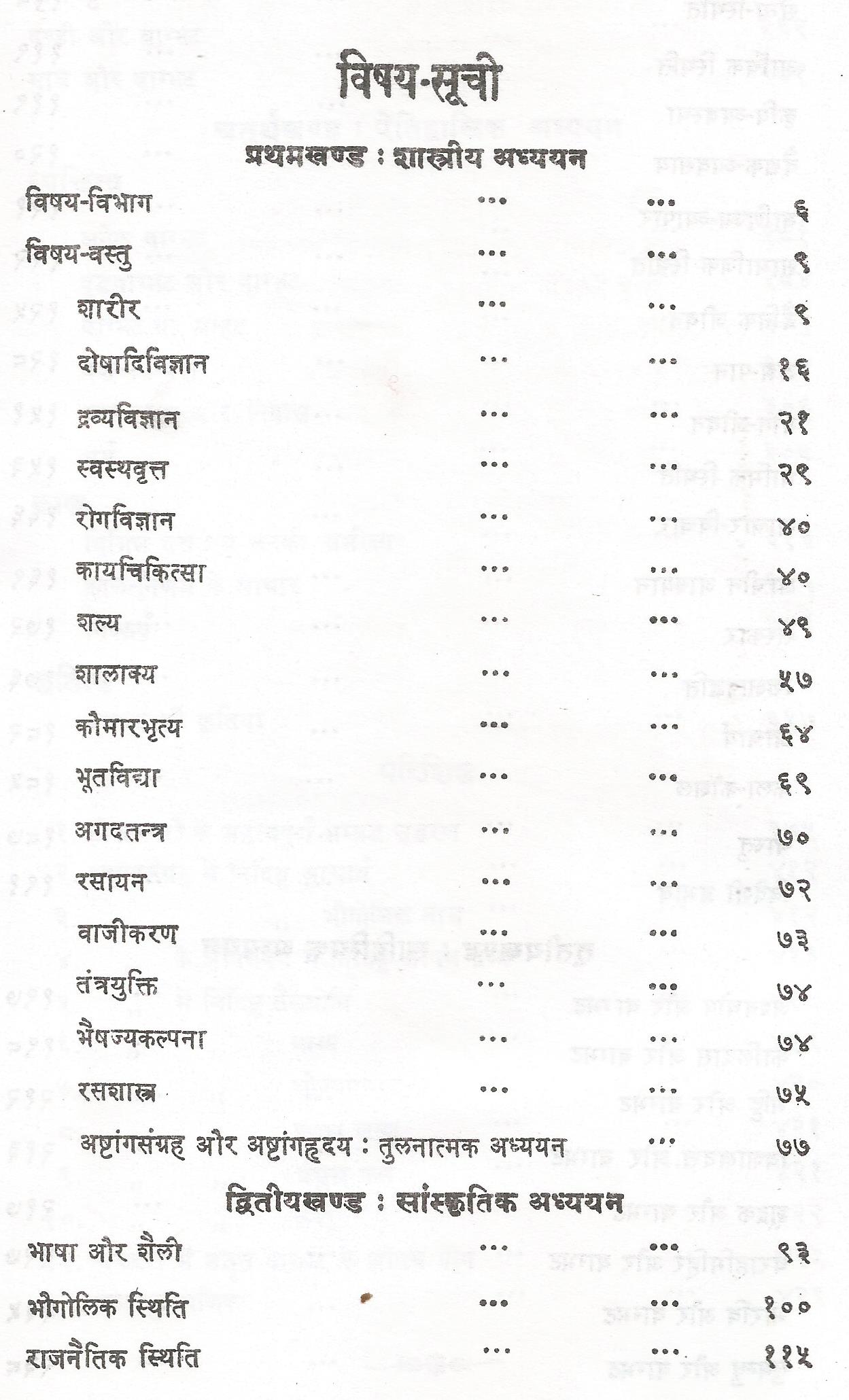 विषय-सूची

प्रथमखण्ड : शास्त्रीय अध्ययन

विषय-विभाग ... ... ६

विषय-वस्तु ... ... ९

शारीर ... ... ९

दोषादिविज्ञान ... ... १६

द्रव्यविज्ञान ... ... २१

स्वस्थवृत्त ... ... २९

रोगविज्ञान ... ... ४०

कायचिकित्सा ... ... ४०

शल्य ... ... ४९

शालाक्य ... ... ५७

कौमारभृत्य ... ... ६४

भूतविद्या ... ... ६९

अगदतन्त्र ... ... ७०

रसायन ... ... ७२

वाजीकरण ... ... ७३

तंत्रयुक्ति ... ... ७४

भैषज्यकल्पना ... ... ७४

रसशास्त्र ... ... ७५

अष्टांगसंग्रह और अष्टांगहृदय : तुलनात्मक अध्ययन ... ७७

द्वितीयखण्ड : सांस्कृतिक अध्ययन

भाषा और शैली ... ... ९३

भौगोलिक स्थिति ... ... १००

राजनैतिक स्थिति ... ... ११५